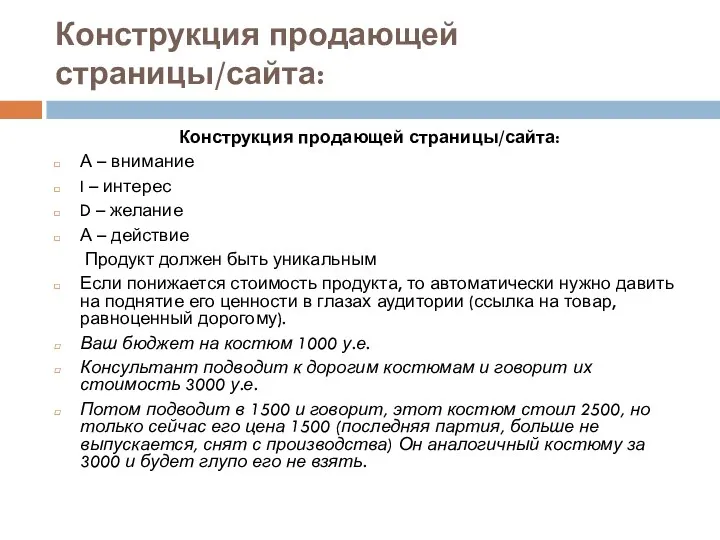 Конструкция продающей страницы/сайта:

Конструкция продающей страницы/сайта:

A – внимание

I – интерес

D – желание

A – действие

Продукт должен быть уникальным

Если понижается стоимость продукта, то автоматически нужно давить на поднятие его ценности в глазах аудитории (ссылка на товар, равноценный дорогому).

Ваш бюджет на костюм 1000 у.е.

Консультант подводит к дорогим костюмам и говорит их стоимость 3000 у.е.

Потом подводит в 1500 и говорит, этот костюм стоил 2500, но только сейчас его цена 1500 (последняя партия, больше не выпускается, снят с производства) Он аналогичный костюму за 3000 и будет глупо его не взять.